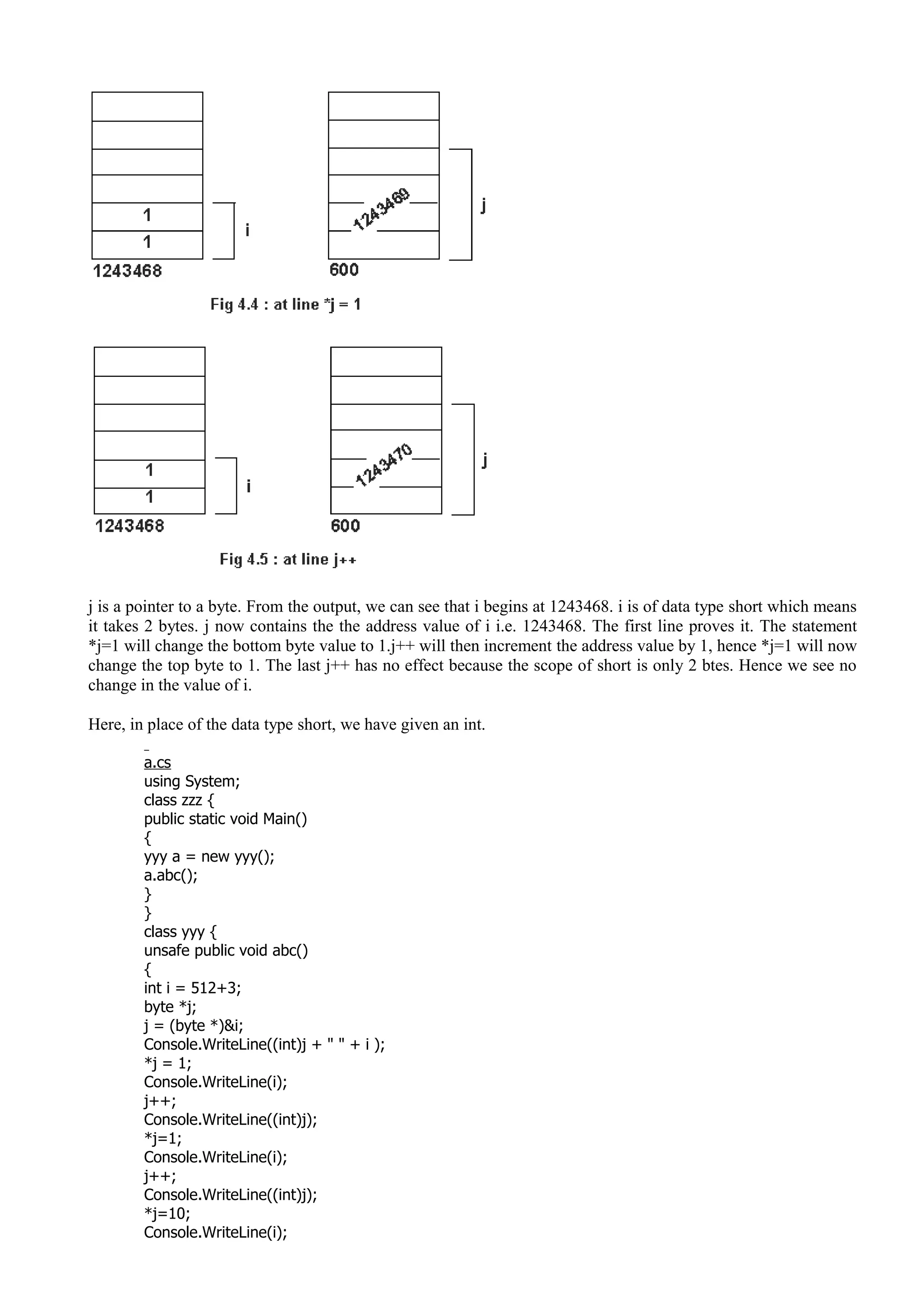 1
1
i
1243468
1243469
j
600

Fig 4.4 : at line *j = 1

1
1
i
1243468
1243470
j
600

Fig 4.5 : at line j++

j is a pointer to a byte. From the output, we can see that i begins at 1243468. i is of data type short which means it takes 2 bytes. j now contains the the address value of i i.e. 1243468. The first line proves it. The statement *j=1 will change the bottom byte value to 1.j++ will then increment the address value by 1, hence *j=1 will now change the top byte to 1. The last j++ has no effect because the scope of short is only 2 btes. Hence we see no change in the value of i.

Here, in place of the data type short, we have given an int.

a.cs
using System;
class zzz {
public static void Main()
{
yyy a = new yyy();
a.abc();
}
}
class yyy {
unsafe public void abc()
{
int i = 512+3;
byte *j;
j = (byte *)&i;
Console.WriteLine((int)j + " " + i );
*j = 1;
Console.WriteLine(i);
j++;
Console.WriteLine((int)j);
*j=1;
Console.WriteLine(i);
j++;
Console.WriteLine((int)j);
*j=10;
Console.WriteLine(i);